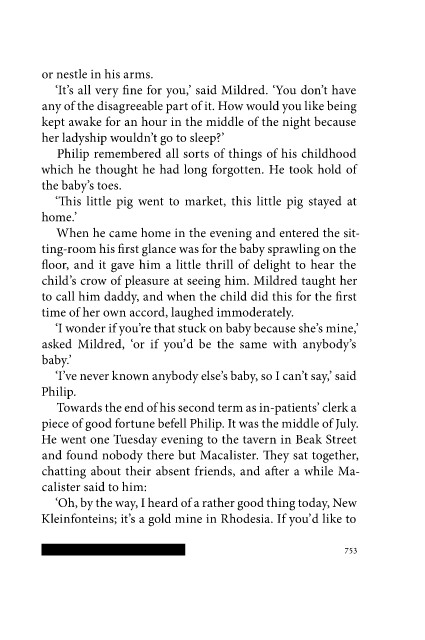 or nestle in his arms.

'It's all very fine for you,' said Mildred. 'You don't have any of the disagreeable part of it. How would you like being kept awake for an hour in the middle of the night because her ladyship wouldn't go to sleep?'

Philip remembered all sorts of things of his childhood which he thought he had long forgotten. He took hold of the baby's toes.

'This little pig went to market, this little pig stayed at home.'

When he came home in the evening and entered the sitting-room his first glance was for the baby sprawling on the floor, and it gave him a little thrill of delight to hear the child's crow of pleasure at seeing him. Mildred taught her to call him daddy, and when the child did this for the first time of her own accord, laughed immoderately.

'I wonder if you're that stuck on baby because she's mine,' asked Mildred, 'or if you'd be the same with anybody's baby.'

'I've never known anybody else's baby, so I can't say,' said Philip.

Towards the end of his second term as in-patients' clerk a piece of good fortune befell Philip. It was the middle of July. He went one Tuesday evening to the tavern in Beak Street and found nobody there but Macalister. They sat together, chatting about their absent friends, and after a while Macalister said to him:

'Oh, by the way, I heard of a rather good thing today, New Kleinfonteins; it's a gold mine in Rhodesia. If you'd like to

753